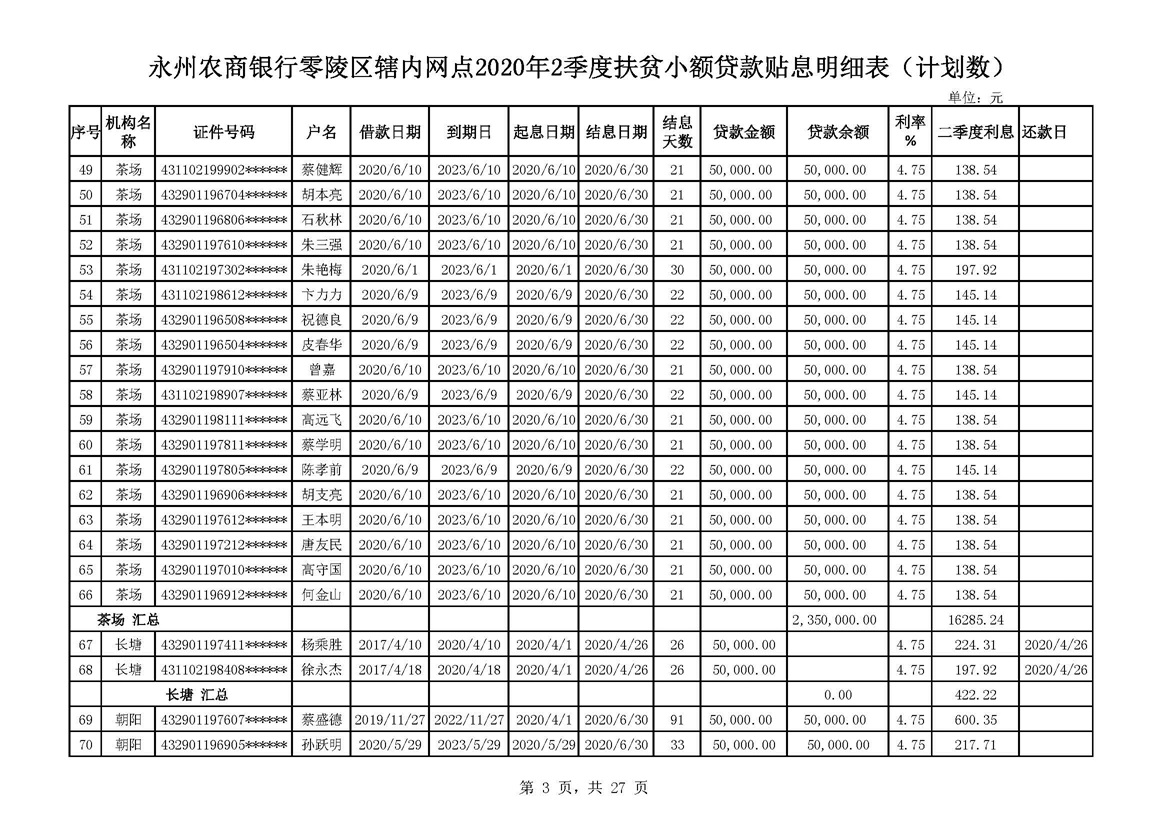 永州农商银行零陵区辖内网点2020年2季度扶贫小额贷款贴息明细表（计划数）

单位：元

| 序号 | 机构名称 | 证件号码 | 户名 | 借款日期 | 到期日 | 起息日期 | 结息日期 | 结息天数 | 贷款金额 | 贷款余额 | 利率% | 二季度利息 | 还款日 |
|---|---|---|---|---|---|---|---|---|---|---|---|---|---|
| 49 | 茶场 | 431102199902****** | 蔡健辉 | 2020/6/10 | 2023/6/10 | 2020/6/10 | 2020/6/30 | 21 | 50,000.00 | 50,000.00 | 4.75 | 138.54 | |
| 50 | 茶场 | 432901196704****** | 胡本亮 | 2020/6/10 | 2023/6/10 | 2020/6/10 | 2020/6/30 | 21 | 50,000.00 | 50,000.00 | 4.75 | 138.54 | |
| 51 | 茶场 | 432901196806****** | 石秋林 | 2020/6/10 | 2023/6/10 | 2020/6/10 | 2020/6/30 | 21 | 50,000.00 | 50,000.00 | 4.75 | 138.54 | |
| 52 | 茶场 | 432901197610****** | 朱三强 | 2020/6/10 | 2023/6/10 | 2020/6/10 | 2020/6/30 | 21 | 50,000.00 | 50,000.00 | 4.75 | 138.54 | |
| 53 | 茶场 | 431102197302****** | 朱艳梅 | 2020/6/1 | 2023/6/1 | 2020/6/1 | 2020/6/30 | 30 | 50,000.00 | 50,000.00 | 4.75 | 197.92 | |
| 54 | 茶场 | 431102198612****** | 卞力力 | 2020/6/9 | 2023/6/9 | 2020/6/9 | 2020/6/30 | 22 | 50,000.00 | 50,000.00 | 4.75 | 145.14 | |
| 55 | 茶场 | 432901196508****** | 祝德良 | 2020/6/9 | 2023/6/9 | 2020/6/9 | 2020/6/30 | 22 | 50,000.00 | 50,000.00 | 4.75 | 145.14 | |
| 56 | 茶场 | 432901196504****** | 皮春华 | 2020/6/9 | 2023/6/9 | 2020/6/9 | 2020/6/30 | 22 | 50,000.00 | 50,000.00 | 4.75 | 145.14 | |
| 57 | 茶场 | 432901197910****** | 曾嘉 | 2020/6/10 | 2023/6/10 | 2020/6/10 | 2020/6/30 | 21 | 50,000.00 | 50,000.00 | 4.75 | 138.54 | |
| 58 | 茶场 | 431102198907****** | 蔡亚林 | 2020/6/9 | 2023/6/9 | 2020/6/9 | 2020/6/30 | 22 | 50,000.00 | 50,000.00 | 4.75 | 145.14 | |
| 59 | 茶场 | 432901198111****** | 高远飞 | 2020/6/10 | 2023/6/10 | 2020/6/10 | 2020/6/30 | 21 | 50,000.00 | 50,000.00 | 4.75 | 138.54 | |
| 60 | 茶场 | 432901197811****** | 蔡学明 | 2020/6/10 | 2023/6/10 | 2020/6/10 | 2020/6/30 | 21 | 50,000.00 | 50,000.00 | 4.75 | 138.54 | |
| 61 | 茶场 | 432901197805****** | 陈孝前 | 2020/6/9 | 2023/6/9 | 2020/6/9 | 2020/6/30 | 22 | 50,000.00 | 50,000.00 | 4.75 | 145.14 | |
| 62 | 茶场 | 432901196906****** | 胡支亮 | 2020/6/10 | 2023/6/10 | 2020/6/10 | 2020/6/30 | 21 | 50,000.00 | 50,000.00 | 4.75 | 138.54 | |
| 63 | 茶场 | 432901197612****** | 王本明 | 2020/6/10 | 2023/6/10 | 2020/6/10 | 2020/6/30 | 21 | 50,000.00 | 50,000.00 | 4.75 | 138.54 | |
| 64 | 茶场 | 432901197212****** | 唐友民 | 2020/6/10 | 2023/6/10 | 2020/6/10 | 2020/6/30 | 21 | 50,000.00 | 50,000.00 | 4.75 | 138.54 | |
| 65 | 茶场 | 432901197010****** | 高守国 | 2020/6/10 | 2023/6/10 | 2020/6/10 | 2020/6/30 | 21 | 50,000.00 | 50,000.00 | 4.75 | 138.54 | |
| 66 | 茶场 | 432901196912****** | 何金山 | 2020/6/10 | 2023/6/10 | 2020/6/10 | 2020/6/30 | 21 | 50,000.00 | 50,000.00 | 4.75 | 138.54 | |
| 茶场 汇总 | | | | | | | | | | 2,350,000.00 | | 16285.24 | |
| 67 | 长塘 | 432901197411****** | 杨乘胜 | 2017/4/10 | 2020/4/10 | 2020/4/1 | 2020/4/26 | 26 | 50,000.00 | | 4.75 | 224.31 | 2020/4/26 |
| 68 | 长塘 | 431102198408****** | 徐永杰 | 2017/4/18 | 2020/4/18 | 2020/4/1 | 2020/4/26 | 26 | 50,000.00 | | 4.75 | 197.92 | 2020/4/26 |
| | 长塘 汇总 | | | | | | | | | 0.00 | | 422.22 | |
| 69 | 朝阳 | 432901197607****** | 蔡盛德 | 2019/11/27 | 2022/11/27 | 2020/4/1 | 2020/6/30 | 91 | 50,000.00 | 50,000.00 | 4.75 | 600.35 | |
| 70 | 朝阳 | 432901196905****** | 孙跃明 | 2020/5/29 | 2023/5/29 | 2020/5/29 | 2020/6/30 | 33 | 50,000.00 | 50,000.00 | 4.75 | 217.71 | |

第 3 页，共 27 页